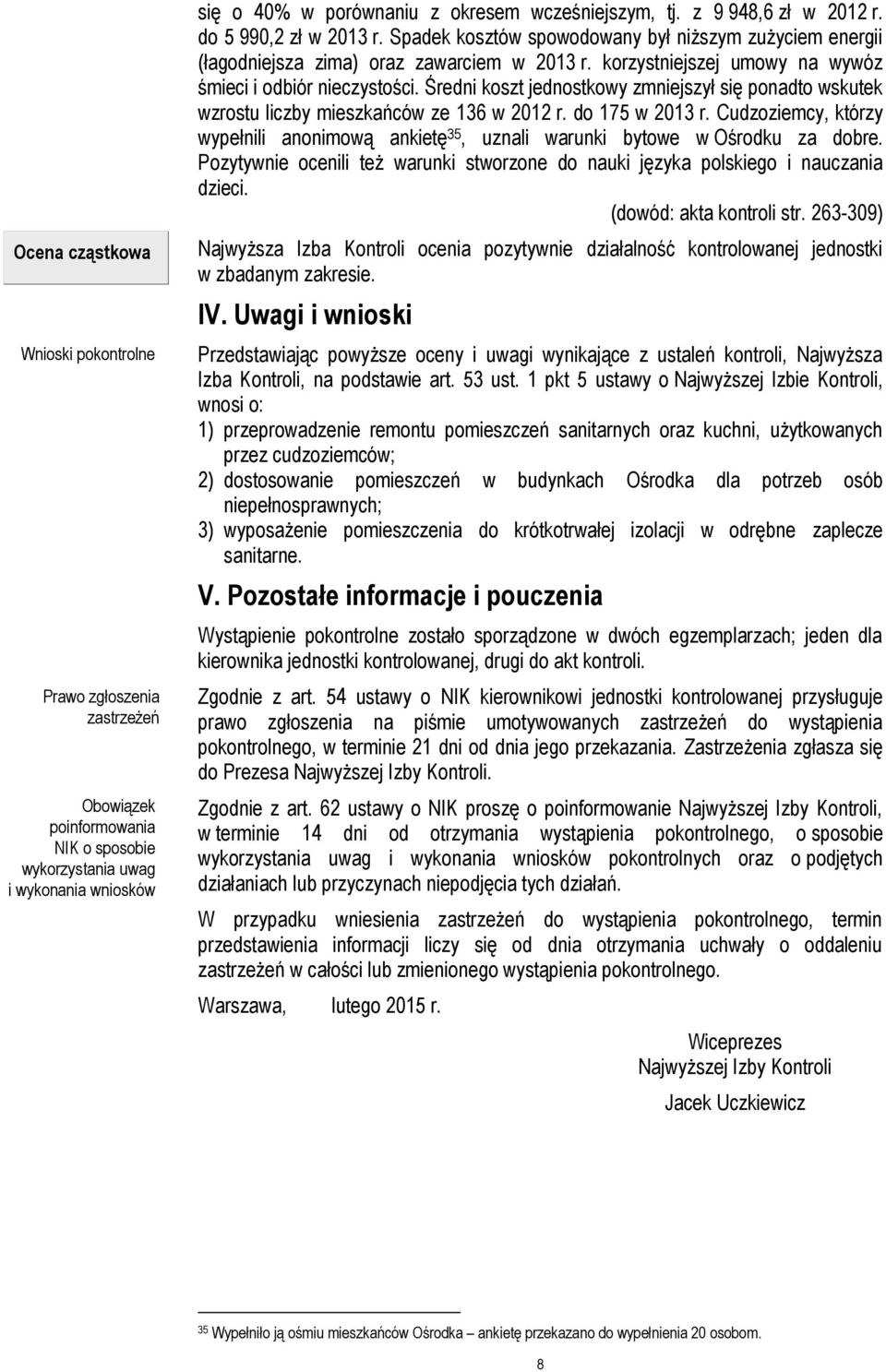 się o 40% w porównaniu z okresem wcześniejszym, tj. z 9 948,6 zł w 2012 r. do 5 990,2 zł w 2013 r. Spadek kosztów spowodowany był niższym zużyciem energii (łagodniejsza zima) oraz zawarciem w 2013 r. korzystniejszej umowy na wywóz śmieci i odbiór nieczystości. Średni koszt jednostkowy zmniejszył się ponadto wskutek wzrostu liczby mieszkańców ze 136 w 2012 r. do 175 w 2013 r. Cudzoziemcy, którzy wypełnili anonimową ankietę$^{35}$, uznali warunki bytowe w Ośrodku za dobre. Pozytywnie ocenili też warunki stworzone do nauki języka polskiego i nauczania dzieci.

(dowód: akta kontroli str. 263-309)

Ocena cząstkowa

Najwyższa Izba Kontroli ocenia pozytywnie działalność kontrolowanej jednostki w zbadanym zakresie.

IV. Uwagi i wnioski

Wnioski pokontrolne

Przedstawiając powyższe oceny i uwagi wynikające z ustaleń kontroli, Najwyższa Izba Kontroli, na podstawie art. 53 ust. 1 pkt 5 ustawy o Najwyższej Izbie Kontroli, wnosi o:

1) przeprowadzenie remontu pomieszczeń sanitarnych oraz kuchni, użytkowanych przez cudzoziemców;

2) dostosowanie pomieszczeń w budynkach Ośrodka dla potrzeb osób niepełnosprawnych;

3) wyposażenie pomieszczenia do krótkotrwałej izolacji w odrębne zaplecze sanitarne.

V. Pozostałe informacje i pouczenia

Wystąpienie pokontrolne zostało sporządzone w dwóch egzemplarzach; jeden dla kierownika jednostki kontrolowanej, drugi do akt kontroli.

Prawo zgłoszenia zastrzeżeń

Zgodnie z art. 54 ustawy o NIK kierownikowi jednostki kontrolowanej przysługuje prawo zgłoszenia na piśmie umotywowanych zastrzeżeń do wystąpienia pokontrolnego, w terminie 21 dni od dnia jego przekazania. Zastrzeżenia zgłasza się do Prezesa Najwyższej Izby Kontroli.

Obowiązek poinformowania NIK o sposobie wykorzystania uwag i wykonania wniosków

Zgodnie z art. 62 ustawy o NIK proszę o poinformowanie Najwyższej Izby Kontroli, w terminie 14 dni od otrzymania wystąpienia pokontrolnego, o sposobie wykorzystania uwag i wykonania wniosków pokontrolnych oraz o podjętych działaniach lub przyczynach niepodjęcia tych działań.

W przypadku wniesienia zastrzeżeń do wystąpienia pokontrolnego, termin przedstawienia informacji liczy się od dnia otrzymania uchwały o oddaleniu zastrzeżeń w całości lub zmienionego wystąpienia pokontrolnego.

Warszawa, lutego 2015 r.

Wiceprezes
Najwyższej Izby Kontroli

Jacek Uczkiewicz

$^{35}$ Wypełniło ją ośmiu mieszkańców Ośrodka – ankietę przekazano do wypełnienia 20 osobom.

8